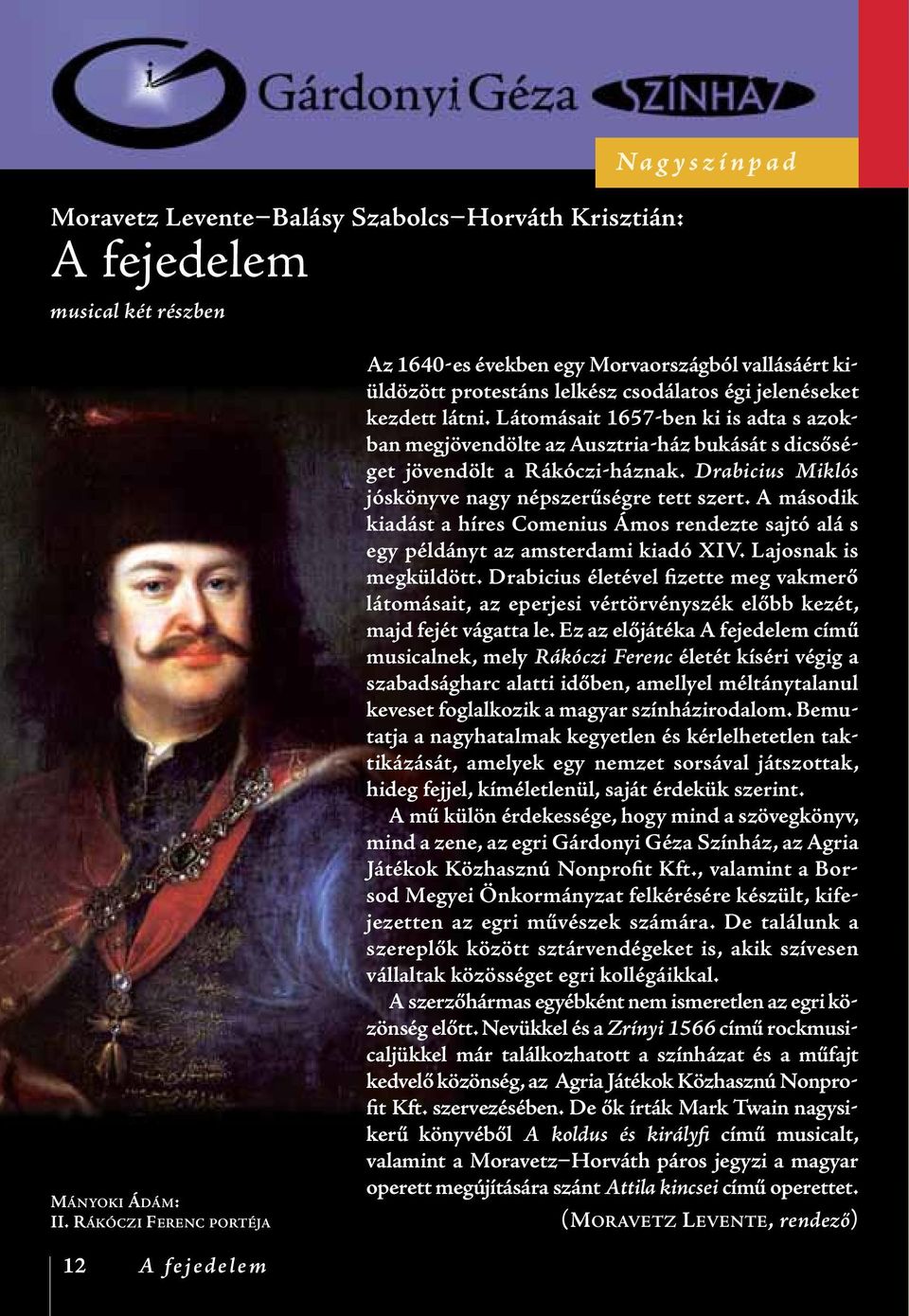 Gárdonyi Géza SZÍNHÁZ

Nagyszínpad

Moravetz Levente–Balásy Szabolcs–Horváth Krisztián:

A fejedelem

musical két részben

Az 1640-es években egy Morvaországból vallásáért kiüldözött protestáns lelkész csodálatos égi jelenéseket kezdett látni. Látomásait 1657-ben ki is adta s azokban megjövendölte az Ausztria-ház bukását s dicsőséget jövendölt a Rákóczi-háznak. Drabicius Miklós jóskönyve nagy népszerűségre tett szert. A második kiadást a híres Comenius Ámos rendezte sajtó alá s egy példányt az amsterdami kiadó XIV. Lajosnak is megküldött. Drabicius életével fizette meg vakmerő látomásait, az eperjesi vértörvényszék előbb kezét, majd fejét vágatta le. Ez az előjátéka A fejedelem című musicalnek, mely Rákóczi Ferenc életét kíséri végig a szabadságharc alatti időben, amellyel méltánytalanul keveset foglalkozik a magyar színházirodalom. Bemutatja a nagyhatalmak kegyetlen és kérlelhetetlen taktikázását, amelyek egy nemzet sorsával játszottak, hideg fejjel, kíméletlenül, saját érdekük szerint.

A mű külön érdekessége, hogy mind a szövegkönyv, mind a zene, az egri Gárdonyi Géza Színház, az Agria Játékok Közhasznú Nonprofit Kft., valamint a Borsod Megyei Önkormányzat felkérésére készült, kifejezetten az egri művészek számára. De találunk a szereplők között sztárvendégeket is, akik szívesen vállaltak közösséget egri kollégáikkal.

A szerzőhármas egyébként nem ismeretlen az egri közönség előtt. Nevükkel és a Zrínyi 1566 című rockmusicaljükkel már találkozhatott a színházat és a műfajt kedvelő közönség, az Agria Játékok Közhasznú Nonprofit Kft. szervezésében. De ők írták Mark Twain nagysikerű könyvéből A koldus és királyfi című musicalt, valamint a Moravetz–Horváth páros jegyzi a magyar operett megújítására szánt Attila kincsei című operettet.

(Moravetz Levente, rendező)

Mányoki Ádám:
II. Rákóczi Ferenc portéja

12 A fejedelem